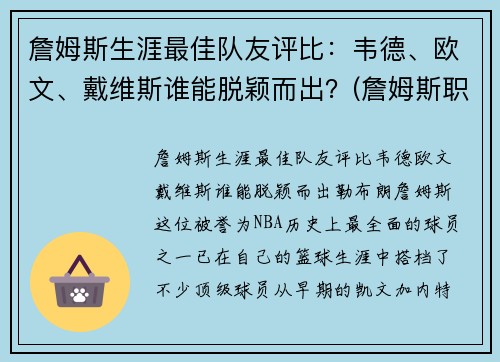 詹姆斯生涯最佳队友评比：韦德、欧文、戴维斯谁能脱颖而出？(詹姆斯职

詹姆斯生涯最佳队友评比韦德欧文戴维斯谁能脱颖而出勒布朗詹姆斯这位被誉为NBA历史上最全面的球员之一已在自己的篮球生涯中搭档了不少顶级球员从早期的凯文加内特